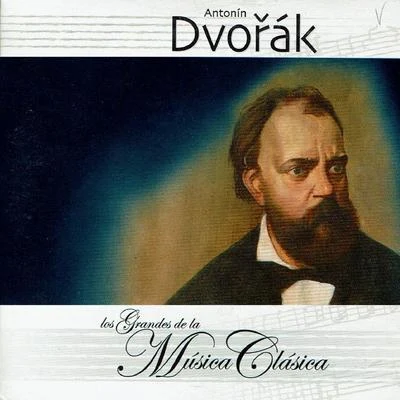 Antonín
Dvořák

los Grandes de la
Música Clásica